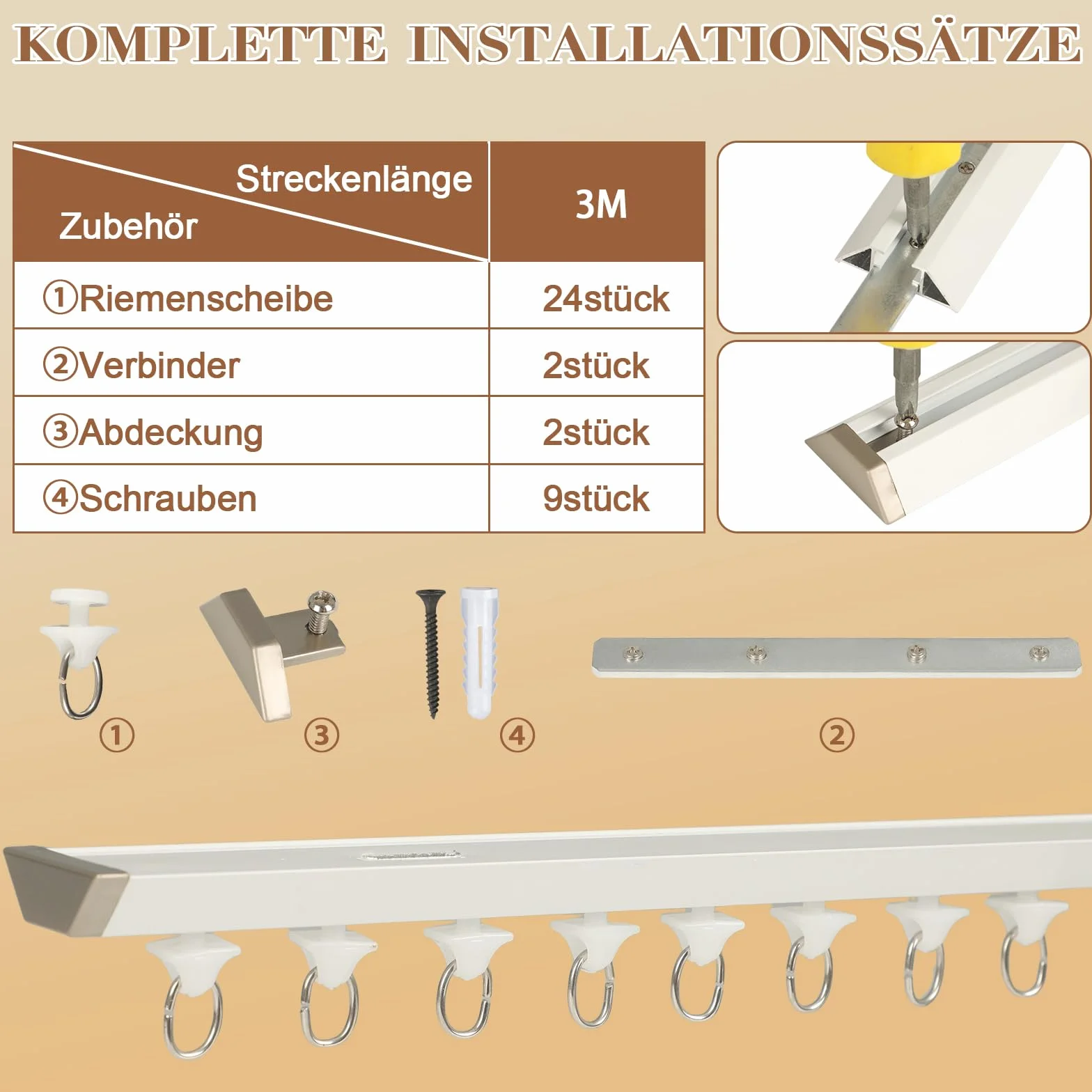 KOMPLETTE INSTALLATIONSSÄTZE

| Streckenlänge / Zubehör | 3M |
|---|---|
| ①Riemenscheibe | 24stück |
| ②Verbinder | 2stück |
| ③Abdeckung | 2stück |
| ④Schrauben | 9stück |

①

③

④

②